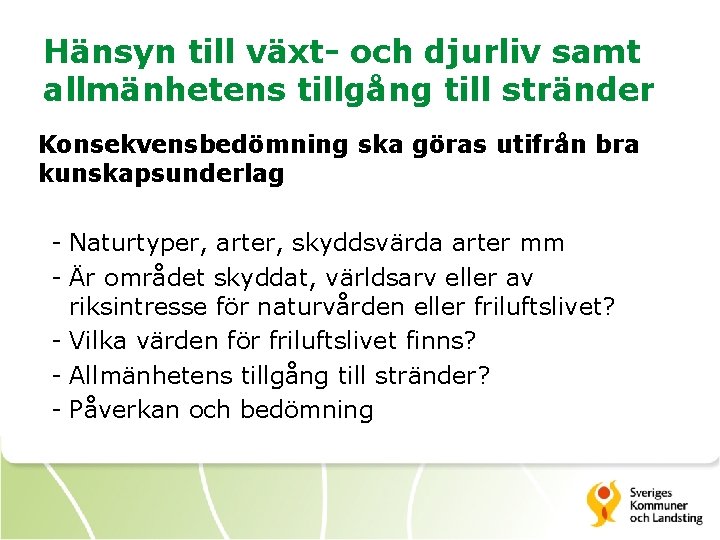 Hänsyn till växt- och djurliv samt allmänhetens tillgång till stränder

Konsekvensbedömning ska göras utifrån bra kunskapsunderlag

- Naturtyper, arter, skyddsvärda arter mm
- Är området skyddat, världsarv eller av riksintresse för naturvården eller friluftslivet?
- Vilka värden för friluftslivet finns?
- Allmänhetens tillgång till stränder?
- Påverkan och bedömning

Sveriges
Kommuner
och Landsting